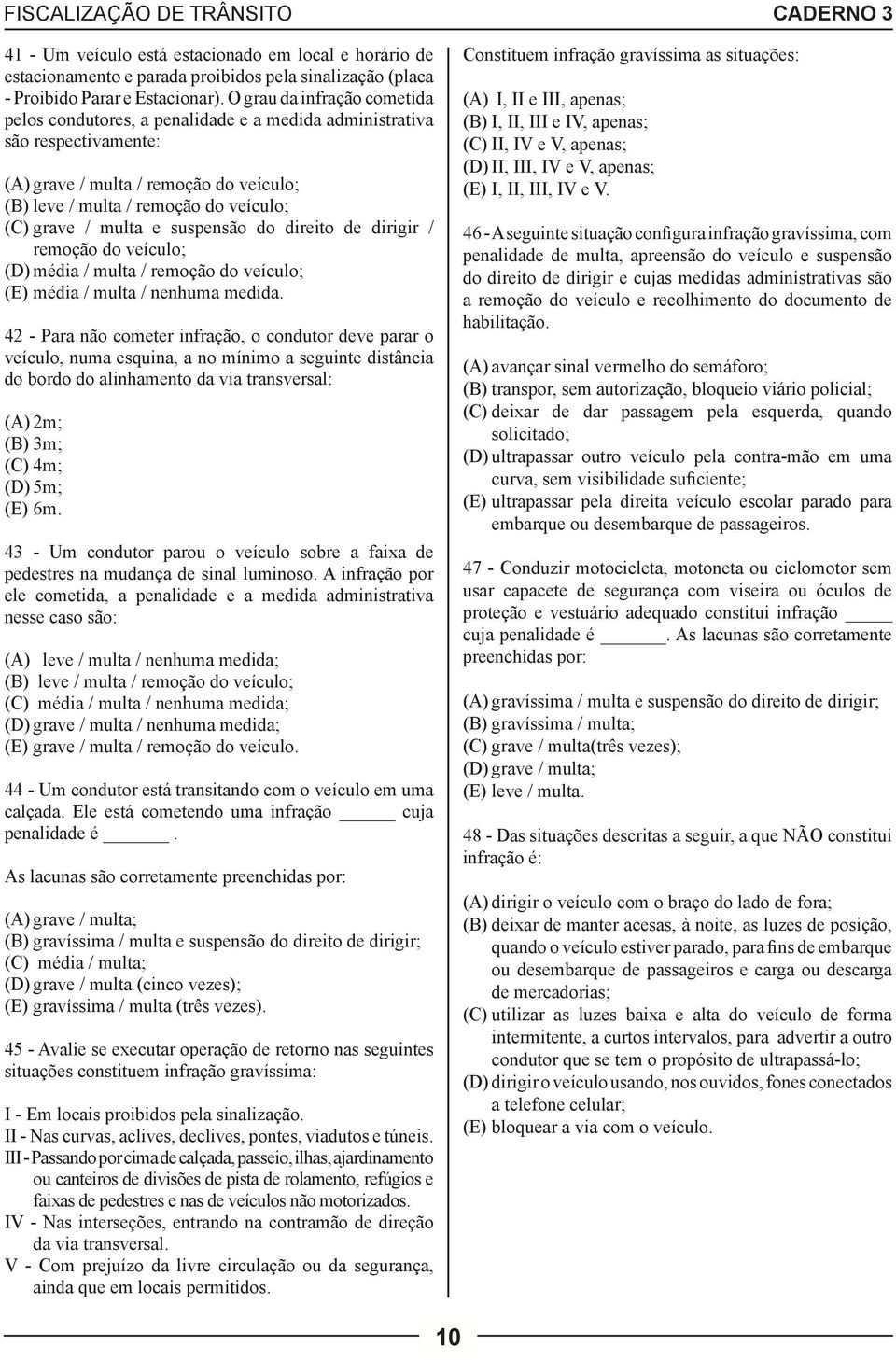 FISCALIZAÇÃO DE TRÂNSITO CADERNO 3

41 - Um veículo está estacionado em local e horário de estacionamento e parada proibidos pela sinalização (placa - Proibido Parar e Estacionar). O grau da infração cometida pelos condutores, a penalidade e a medida administrativa são respectivamente:

(A) grave / multa / remoção do veículo;
(B) leve / multa / remoção do veículo;
(C) grave / multa e suspensão do direito de dirigir / remoção do veículo;
(D) média / multa / remoção do veículo;
(E) média / multa / nenhuma medida.

42 - Para não cometer infração, o condutor deve parar o veículo, numa esquina, a no mínimo a seguinte distância do bordo do alinhamento da via transversal:

(A) 2m;
(B) 3m;
(C) 4m;
(D) 5m;
(E) 6m.

43 - Um condutor parou o veículo sobre a faixa de pedestres na mudança de sinal luminoso. A infração por ele cometida, a penalidade e a medida administrativa nesse caso são:

(A) leve / multa / nenhuma medida;
(B) leve / multa / remoção do veículo;
(C) média / multa / nenhuma medida;
(D) grave / multa / nenhuma medida;
(E) grave / multa / remoção do veículo.

44 - Um condutor está transitando com o veículo em uma calçada. Ele está cometendo uma infração _____ cuja penalidade é ______.

As lacunas são corretamente preenchidas por:

(A) grave / multa;
(B) gravíssima / multa e suspensão do direito de dirigir;
(C) média / multa;
(D) grave / multa (cinco vezes);
(E) gravíssima / multa (três vezes).

45 - Avalie se executar operação de retorno nas seguintes situações constituem infração gravíssima:

I - Em locais proibidos pela sinalização.
II - Nas curvas, aclives, declives, pontes, viadutos e túneis.
III - Passando por cima de calçada, passeio, ilhas, ajardinamento ou canteiros de divisões de pista de rolamento, refúgios e faixas de pedestres e nas de veículos não motorizados.
IV - Nas interseções, entrando na contramão de direção da via transversal.
V - Com prejuízo da livre circulação ou da segurança, ainda que em locais permitidos.

Constituem infração gravíssima as situações:

(A) I, II e III, apenas;
(B) I, II, III e IV, apenas;
(C) II, IV e V, apenas;
(D) II, III, IV e V, apenas;
(E) I, II, III, IV e V.

46 - A seguinte situação configura infração gravíssima, com penalidade de multa, apreensão do veículo e suspensão do direito de dirigir e cujas medidas administrativas são a remoção do veículo e recolhimento do documento de habilitação.

(A) avançar sinal vermelho do semáforo;
(B) transpor, sem autorização, bloqueio viário policial;
(C) deixar de dar passagem pela esquerda, quando solicitado;
(D) ultrapassar outro veículo pela contra-mão em uma curva, sem visibilidade suficiente;
(E) ultrapassar pela direita veículo escolar parado para embarque ou desembarque de passageiros.

47 - Conduzir motocicleta, motoneta ou ciclomotor sem usar capacete de segurança com viseira ou óculos de proteção e vestuário adequado constitui infração _____ cuja penalidade é ______. As lacunas são corretamente preenchidas por:

(A) gravíssima / multa e suspensão do direito de dirigir;
(B) gravíssima / multa;
(C) grave / multa(três vezes);
(D) grave / multa;
(E) leve / multa.

48 - Das situações descritas a seguir, a que NÃO constitui infração é:

(A) dirigir o veículo com o braço do lado de fora;
(B) deixar de manter acesas, à noite, as luzes de posição, quando o veículo estiver parado, para fins de embarque ou desembarque de passageiros e carga ou descarga de mercadorias;
(C) utilizar as luzes baixa e alta do veículo de forma intermitente, a curtos intervalos, para advertir a outro condutor que se tem o propósito de ultrapassá-lo;
(D) dirigir o veículo usando, nos ouvidos, fones conectados a telefone celular;
(E) bloquear a via com o veículo.

10